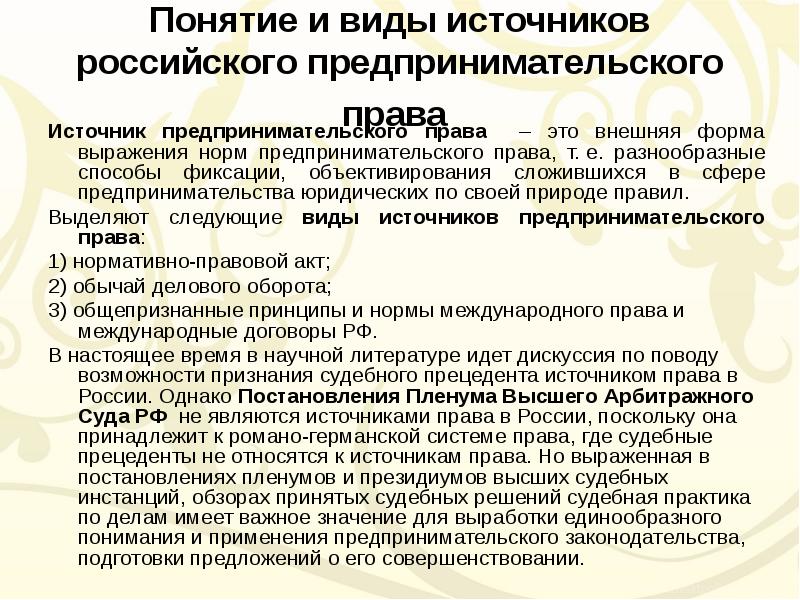 Понятие и виды источников российского предпринимательского права

Источник предпринимательского права – это внешняя форма выражения норм предпринимательского права, т. е. разнообразные способы фиксации, объективирования сложившихся в сфере предпринимательства юридических по своей природе правил.

Выделяют следующие виды источников предпринимательского права:

1) нормативно-правовой акт;

2) обычай делового оборота;

3) общепризнанные принципы и нормы международного права и международные договоры РФ.

В настоящее время в научной литературе идет дискуссия по поводу возможности признания судебного прецедента источником права в России. Однако Постановления Пленума Высшего Арбитражного Суда РФ не являются источниками права в России, поскольку она принадлежит к романо-германской системе права, где судебные прецеденты не относятся к источникам права. Но выраженная в постановлениях пленумов и президиумов высших судебных инстанций, обзорах принятых судебных решений судебная практика по делам имеет важное значение для выработки единообразного понимания и применения предпринимательского законодательства, подготовки предложений о его совершенствовании.